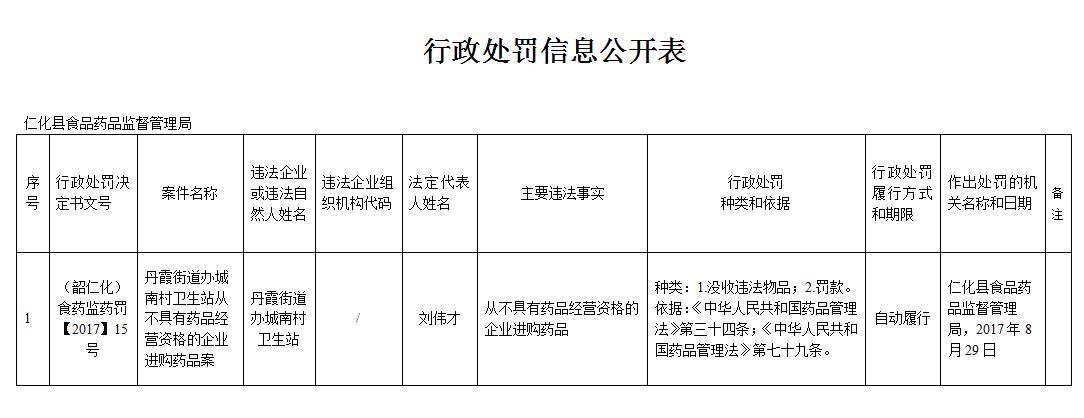 行政处罚信息公开表

仁化县食品药品监督管理局

| 序号 | 行政处罚决定书文号 | 案件名称 | 违法企业或违法自然人姓名 | 违法企业组织机构代码 | 法定代表人姓名 | 主要违法事实 | 行政处罚种类和依据 | 行政处罚履行方式和期限 | 作出处罚的机关名称和日期 | 备注 |
|---|---|---|---|---|---|---|---|---|---|---|
| 1 | （韶仁化）食药监药罚【2017】15号 | 丹霞街道办城南村卫生站从不具有药品经营资格的企业进购药品案 | 丹霞街道办城南村卫生站 | / | 刘伟才 | 从不具有药品经营资格的企业进购药品 | 种类：1.没收违法物品；2.罚款。依据：《中华人民共和国药品管理法》第三十四条；《中华人民共和国药品管理法》第七十九条。 | 自动履行 | 仁化县食品药品监督管理局，2017年8月29日 | |